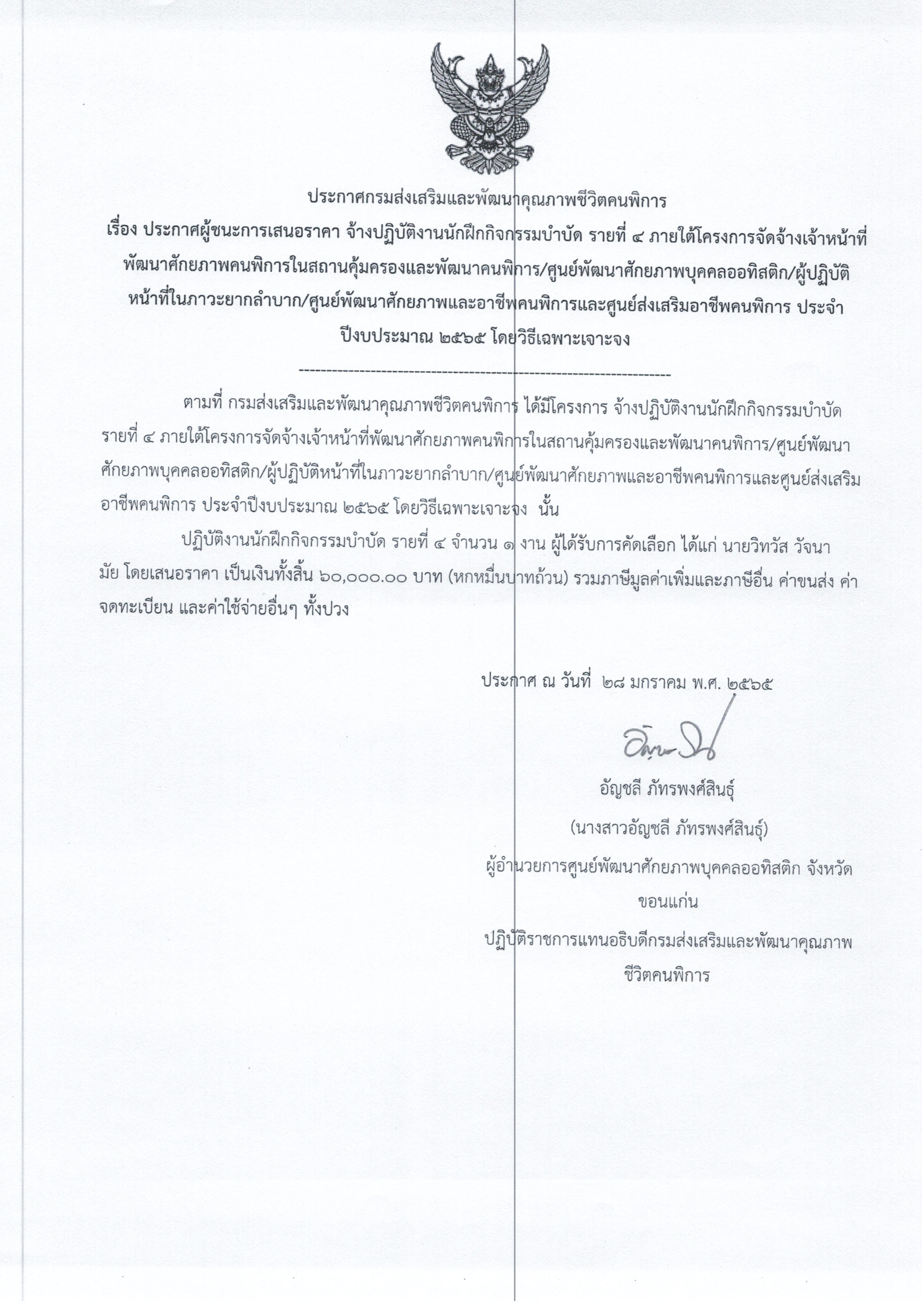 ประกาศกรมส่งเสริมและพัฒนาคุณภาพชีวิตคนพิการ

เรื่อง ประกาศผู้ชนะการเสนอราคา จ้างปฏิบัติงานนักฝึกกิจกรรมบำบัด รายที่ ๔ ภายใต้โครงการจัดจ้างเจ้าหน้าที่พัฒนาศักยภาพคนพิการในสถานคุ้มครองและพัฒนาคนพิการ/ศูนย์พัฒนาศักยภาพบุคคลออทิสติก/ผู้ปฏิบัติหน้าที่ในภาวะยากลำบาก/ศูนย์พัฒนาศักยภาพและอาชีพคนพิการและศูนย์ส่งเสริมอาชีพคนพิการ ประจำปีงบประมาณ ๒๕๖๕ โดยวิธีเฉพาะเจาะจง

--------------------------------------------------------------------

ตามที่ กรมส่งเสริมและพัฒนาคุณภาพชีวิตคนพิการ ได้มีโครงการ จ้างปฏิบัติงานนักฝึกกิจกรรมบำบัด รายที่ ๔ ภายใต้โครงการจัดจ้างเจ้าหน้าที่พัฒนาศักยภาพคนพิการในสถานคุ้มครองและพัฒนาคนพิการ/ศูนย์พัฒนาศักยภาพบุคคลออทิสติก/ผู้ปฏิบัติหน้าที่ในภาวะยากลำบาก/ศูนย์พัฒนาศักยภาพและอาชีพคนพิการและศูนย์ส่งเสริมอาชีพคนพิการ ประจำปีงบประมาณ ๒๕๖๕ โดยวิธีเฉพาะเจาะจง นั้น

ปฏิบัติงานนักฝึกกิจกรรมบำบัด รายที่ ๔ จำนวน ๑ งาน ผู้ได้รับการคัดเลือก ได้แก่ นายวิทวัส วัจนามัย โดยเสนอราคา เป็นเงินทั้งสิ้น ๖๐,๐๐๐.๐๐ บาท (หกหมื่นบาทถ้วน) รวมภาษีมูลค่าเพิ่มและภาษีอื่น ค่าขนส่ง ค่าจดทะเบียน และค่าใช้จ่ายอื่นๆ ทั้งปวง

ประกาศ ณ วันที่ ๒๘ มกราคม พ.ศ. ๒๕๖๕

อัญชลี ภัทรพงศ์สินธุ์

(นางสาวอัญชลี ภัทรพงศ์สินธุ์)

ผู้อำนวยการศูนย์พัฒนาศักยภาพบุคคลออทิสติก จังหวัดขอนแก่น

ปฏิบัติราชการแทนอธิบดีกรมส่งเสริมและพัฒนาคุณภาพชีวิตคนพิการ